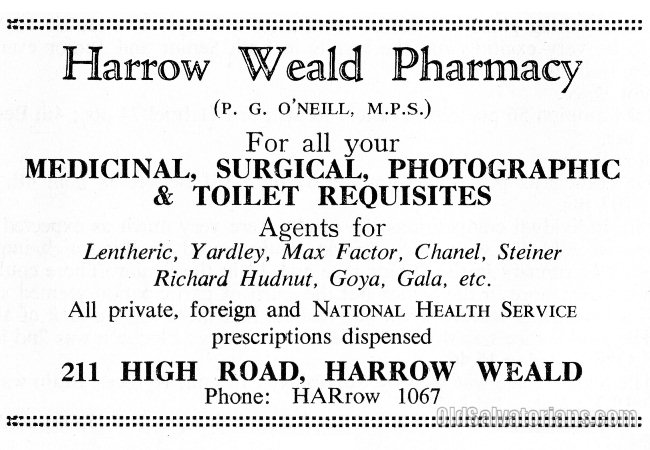 Harrow Weald Pharmacy

(P. G. O'NEILL, M.P.S.)

For all your
MEDICINAL, SURGICAL, PHOTOGRAPHIC & TOILET REQUISITES

Agents for
Lentheric, Yardley, Max Factor, Chanel, Steiner
Richard Hudnut, Goya, Gala, etc.

All private, foreign and NATIONAL HEALTH SERVICE prescriptions dispensed

211 HIGH ROAD, HARROW WEALD
Phone: HARrow 1067

OldSalvatorians.com